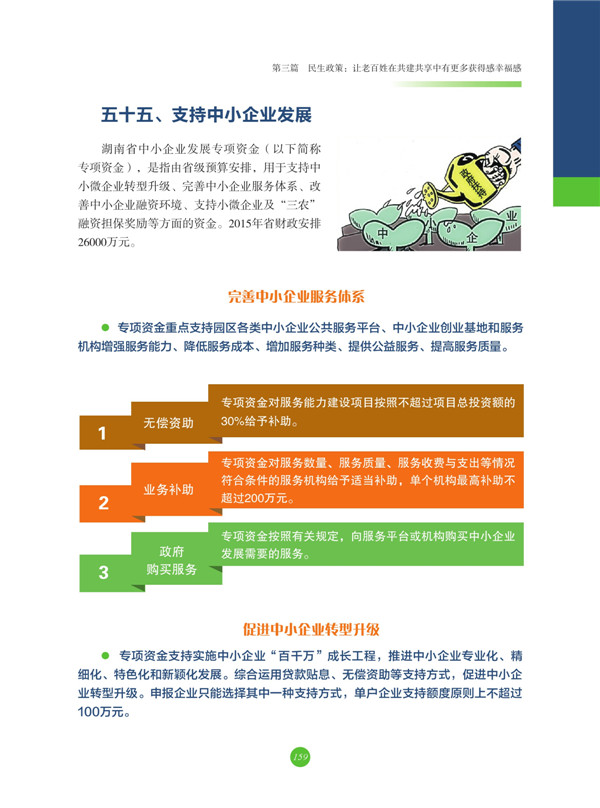 第三篇　民生政策：让老百姓在共建共享中有更多获得感幸福感

五十五、支持中小企业发展

湖南省中小企业发展专项资金（以下简称专项资金），是指由省级预算安排，用于支持中小微企业转型升级、完善中小企业服务体系、改善中小企业融资环境、支持小微企业及“三农”融资担保奖励等方面的资金。2015年省财政安排26000万元。

政策扶持

中

企

业

完善中小企业服务体系

● 专项资金重点支持园区各类中小企业公共服务平台、中小企业创业基地和服务机构增强服务能力、降低服务成本、增加服务种类、提供公益服务、提高服务质量。

1 无偿资助

专项资金对服务能力建设项目按照不超过项目总投资额的30%给予补助。

2 业务补助

专项资金对服务数量、服务质量、服务收费与支出等情况符合条件的服务机构给予适当补助，单个机构最高补助不超过200万元。

3 政府购买服务

专项资金按照有关规定，向服务平台或机构购买中小企业发展需要的服务。

促进中小企业转型升级

● 专项资金支持实施中小企业“百千万”成长工程，推进中小企业专业化、精细化、特色化和新颖化发展。综合运用贷款贴息、无偿资助等支持方式，促进中小企业转型升级。申报企业只能选择其中一种支持方式，单户企业支持额度原则上不超过100万元。

159